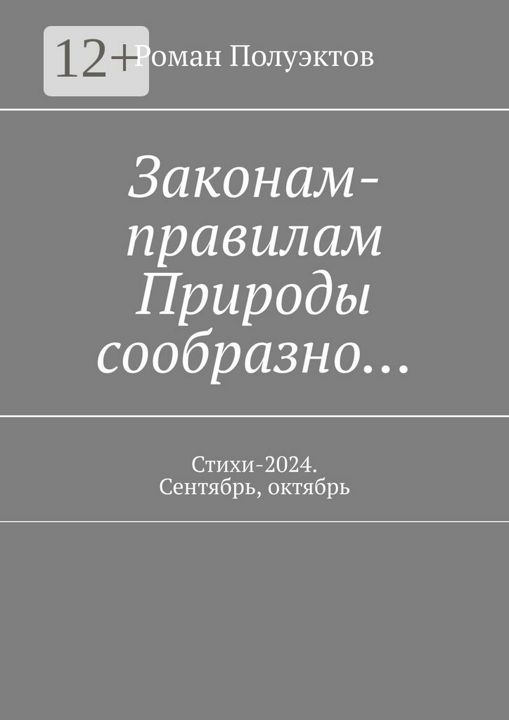 12+

Роман Полуэктов

Законам-правилам Природы сообразно…

Стихи-2024. Сентябрь, октябрь